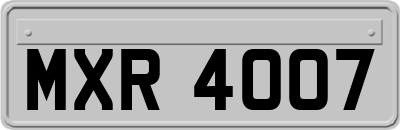 MXR 4007